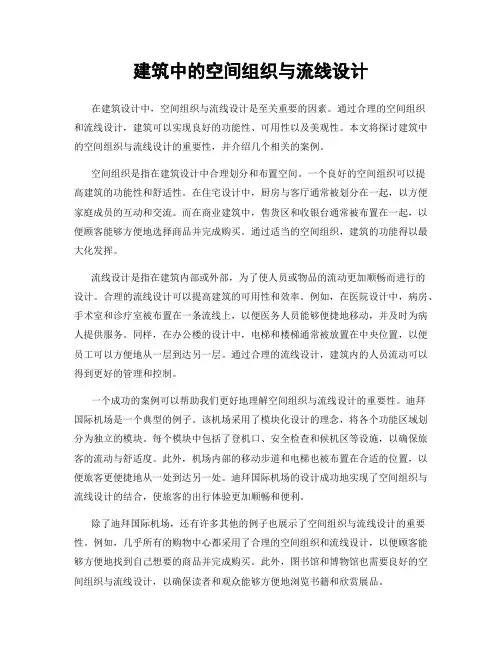 建筑中的空间组织与流线设计

在建筑设计中，空间组织与流线设计是至关重要的因素。通过合理的空间组织和流线设计，建筑可以实现良好的功能性、可用性以及美观性。本文将探讨建筑中的空间组织与流线设计的重要性，并介绍几个相关的案例。

空间组织是指在建筑设计中合理划分和布置空间。一个良好的空间组织可以提高建筑的功能性和舒适性。在住宅设计中，厨房与客厅通常被划分在一起，以方便家庭成员的互动和交流。而在商业建筑中，售货区和收银台通常被布置在一起，以便顾客能够方便地选择商品并完成购买。通过适当的空间组织，建筑的功能得以最大化发挥。

流线设计是指在建筑内部或外部，为了使人员或物品的流动更加顺畅而进行的设计。合理的流线设计可以提高建筑的可用性和效率。例如，在医院设计中，病房、手术室和诊疗室被布置在一条流线上，以便医务人员能够便捷地移动，并及时为病人提供服务。同样，在办公楼的设计中，电梯和楼梯通常被放置在中央位置，以便员工可以方便地从一层到达另一层。通过合理的流线设计，建筑内的人员流动可以得到更好的管理和控制。

一个成功的案例可以帮助我们更好地理解空间组织与流线设计的重要性。迪拜国际机场是一个典型的例子。该机场采用了模块化设计的理念，将各个功能区域划分为独立的模块。每个模块中包括了登机口、安全检查和候机区等设施，以确保旅客的流动与舒适度。此外，机场内部的移动步道和电梯也被布置在合适的位置，以便旅客更便捷地从一处到达另一处。迪拜国际机场的设计成功地实现了空间组织与流线设计的结合，使旅客的出行体验更加顺畅和便利。

除了迪拜国际机场，还有许多其他的例子也展示了空间组织与流线设计的重要性。例如，几乎所有的购物中心都采用了合理的空间组织和流线设计，以便顾客能够方便地找到自己想要的商品并完成购买。此外，图书馆和博物馆也需要良好的空间组织与流线设计，以确保读者和观众能够方便地浏览书籍和欣赏展品。